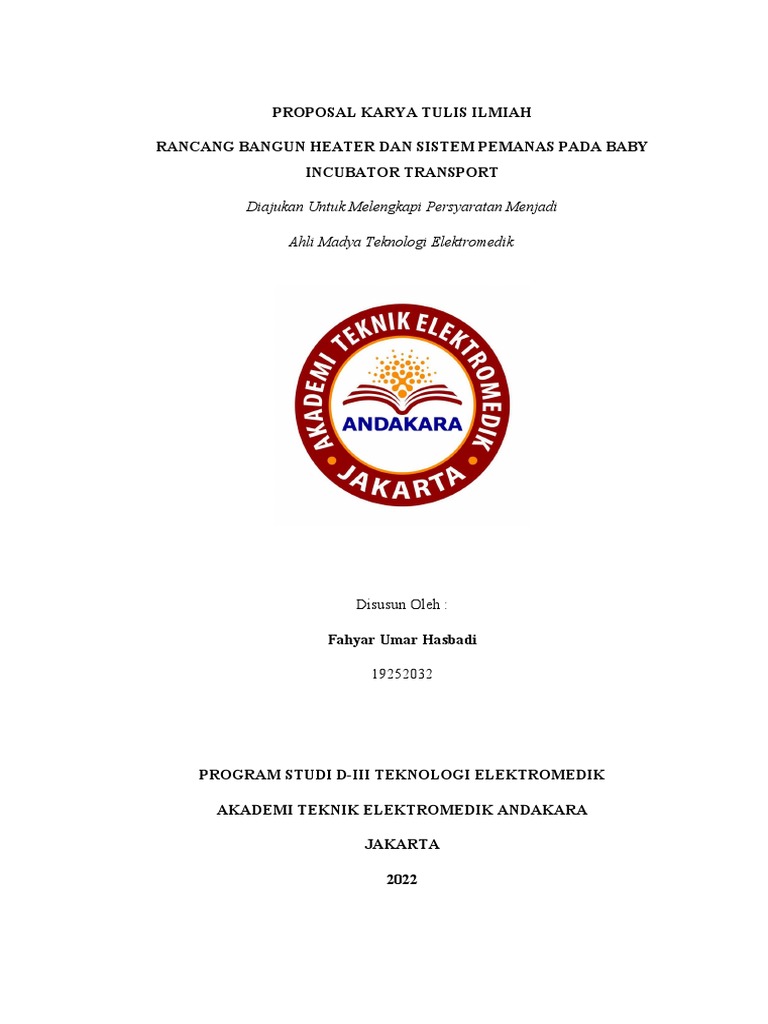 PROPOSAL KARYA TULIS ILMIAH

RANCANG BANGUN HEATER DAN SISTEM PEMANAS PADA BABY INCUBATOR TRANSPORT

Diajukan Untuk Melengkapi Persyaratan Menjadi

Ahli Madya Teknologi Elektromedik

AKADEMI TEKNIK ELEKTROMEDIK

ANDAKARA

JAKARTA

Disusun Oleh :

Fahyar Umar Hasbadi

19252032

PROGRAM STUDI D-III TEKNOLOGI ELEKTROMEDIK

AKADEMI TEKNIK ELEKTROMEDIK ANDAKARA

JAKARTA

2022